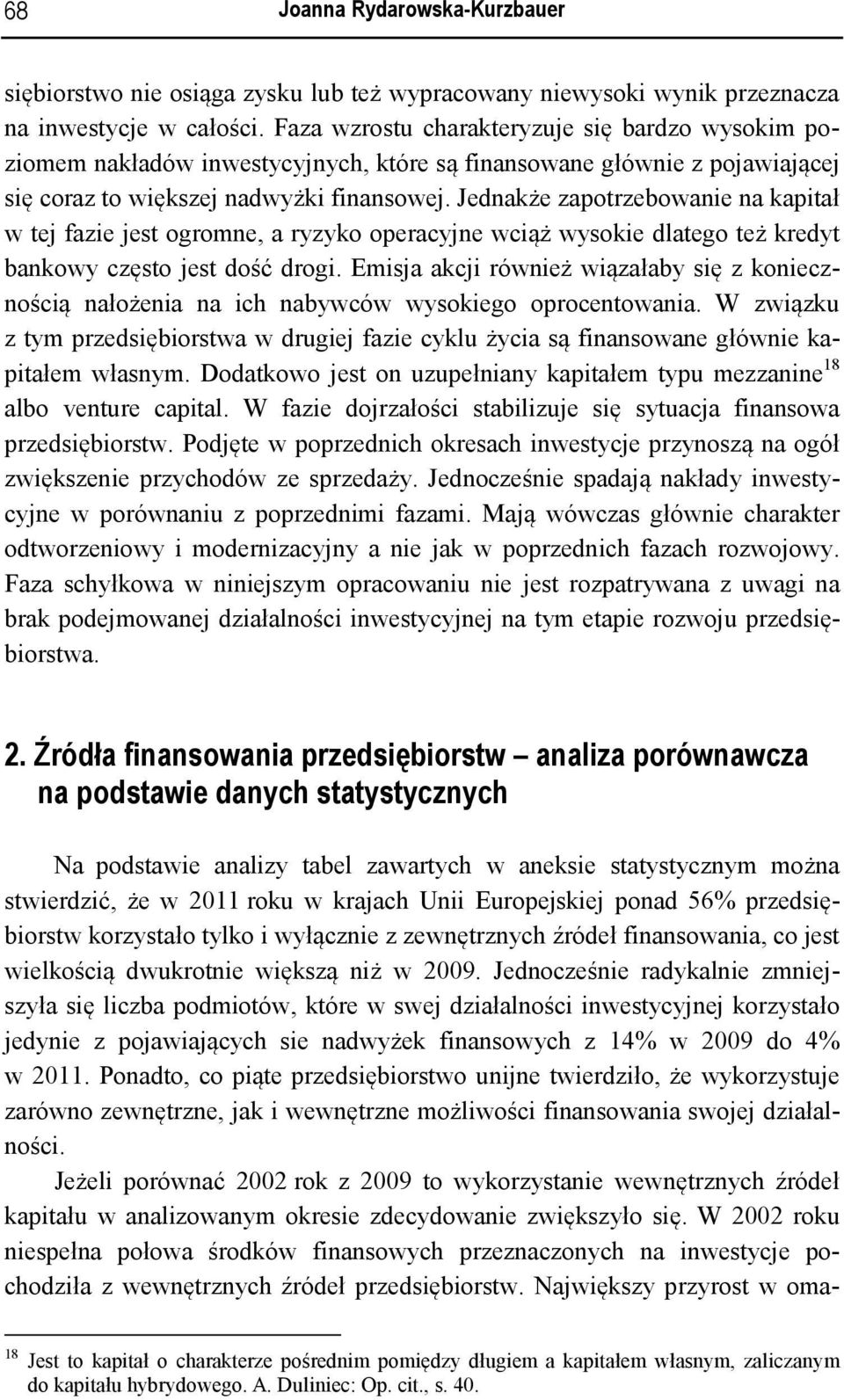 68 Joanna Rydarowska-Kurzbauer

siębiorstwo nie osiąga zysku lub też wypracowany niewysoki wynik przeznacza na inwestycje w całości. Faza wzrostu charakteryzuje się bardzo wysokim poziomem nakładów inwestycyjnych, które są finansowane głównie z pojawiającej się coraz to większej nadwyżki finansowej. Jednakże zapotrzebowanie na kapitał w tej fazie jest ogromne, a ryzyko operacyjne wciąż wysokie dlatego też kredyt bankowy często jest dość drogi. Emisja akcji również wiązałaby się z koniecznością nałożenia na ich nabywców wysokiego oprocentowania. W związku z tym przedsiębiorstwa w drugiej fazie cyklu życia są finansowane głównie kapitałem własnym. Dodatkowo jest on uzupełniany kapitałem typu mezzanine$^{18}$ albo venture capital. W fazie dojrzałości stabilizuje się sytuacja finansowa przedsiębiorstw. Podjęte w poprzednich okresach inwestycje przynoszą na ogół zwiększenie przychodów ze sprzedaży. Jednocześnie spadają nakłady inwestycyjne w porównaniu z poprzednimi fazami. Mają wówczas głównie charakter odtworzeniowy i modernizacyjny a nie jak w poprzednich fazach rozwojowy. Faza schyłkowa w niniejszym opracowaniu nie jest rozpatrywana z uwagi na brak podejmowanej działalności inwestycyjnej na tym etapie rozwoju przedsiębiorstwa.

2. Źródła finansowania przedsiębiorstw – analiza porównawcza na podstawie danych statystycznych

Na podstawie analizy tabel zawartych w aneksie statystycznym można stwierdzić, że w 2011 roku w krajach Unii Europejskiej ponad 56% przedsiębiorstw korzystało tylko i wyłącznie z zewnętrznych źródeł finansowania, co jest wielkością dwukrotnie większą niż w 2009. Jednocześnie radykalnie zmniejszyła się liczba podmiotów, które w swej działalności inwestycyjnej korzystało jedynie z pojawiających sie nadwyżek finansowych z 14% w 2009 do 4% w 2011. Ponadto, co piąte przedsiębiorstwo unijne twierdziło, że wykorzystuje zarówno zewnętrzne, jak i wewnętrzne możliwości finansowania swojej działalności.

Jeżeli porównać 2002 rok z 2009 to wykorzystanie wewnętrznych źródeł kapitału w analizowanym okresie zdecydowanie zwiększyło się. W 2002 roku niespełna połowa środków finansowych przeznaczonych na inwestycje pochodziła z wewnętrznych źródeł przedsiębiorstw. Największy przyrost w oma-

$^{18}$ Jest to kapitał o charakterze pośrednim pomiędzy długiem a kapitałem własnym, zaliczanym do kapitału hybrydowego. A. Duliniec: Op. cit., s. 40.